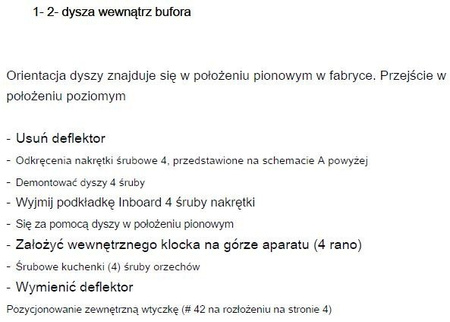 1- 2- dysza wewnątrz bufora

Orientacja dyszy znajduje się w położeniu pionowym w fabryce. Przejście w położeniu poziomym

- Usuń deflektor
- Odkręcenia nakrętki śrubowe 4, przedstawione na schemacie A powyżej
- Demontować dyszy 4 śruby
- Wyjmij podkładkę Inboard 4 śruby nakrętki
- Się za pomocą dyszy w położeniu pionowym
- Założyć wewnętrznego klocka na górze aparatu (4 rano)
- Śrubowe kuchenki (4) śruby orzechów
- Wymienić deflektor
Pozycjonowanie zewnętrzną wtyczkę (# 42 na rozłożeniu na stronie 4)